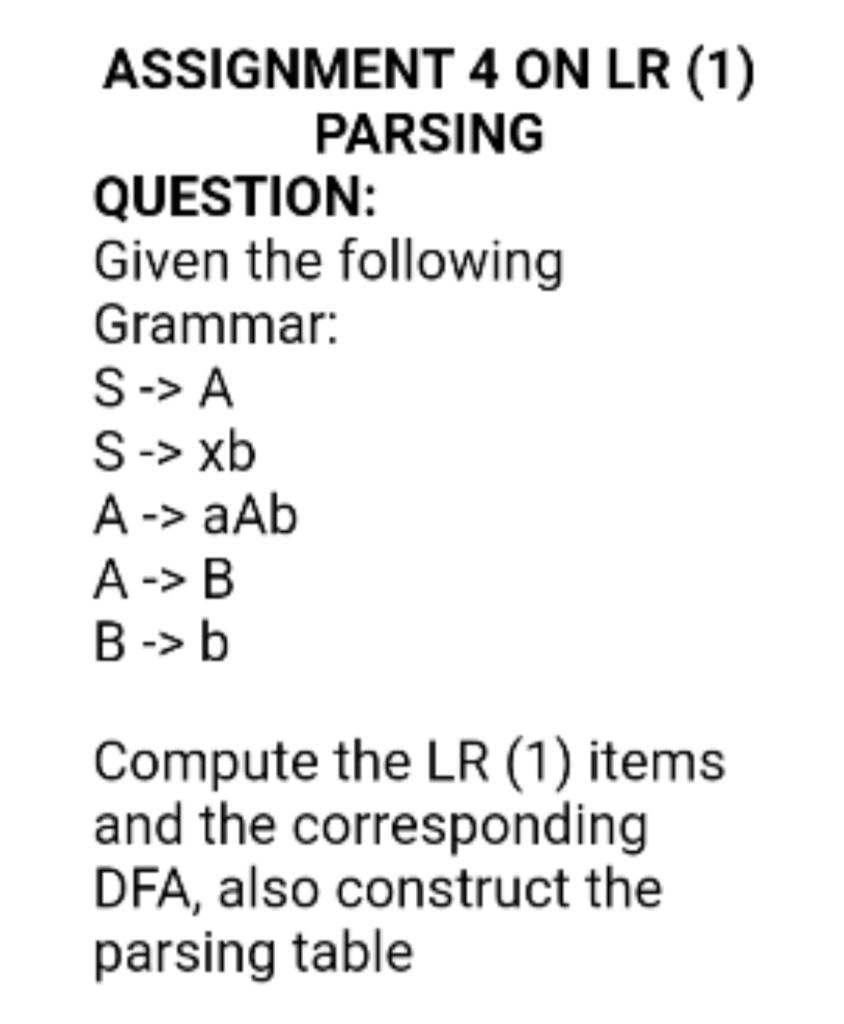 ASSIGNMENT 4 ON LR (1) PARSING

QUESTION:

Given the following Grammar:

S -> A
S -> xb
A -> aAb
A -> B
B -> b

Compute the LR (1) items and the corresponding DFA, also construct the parsing table